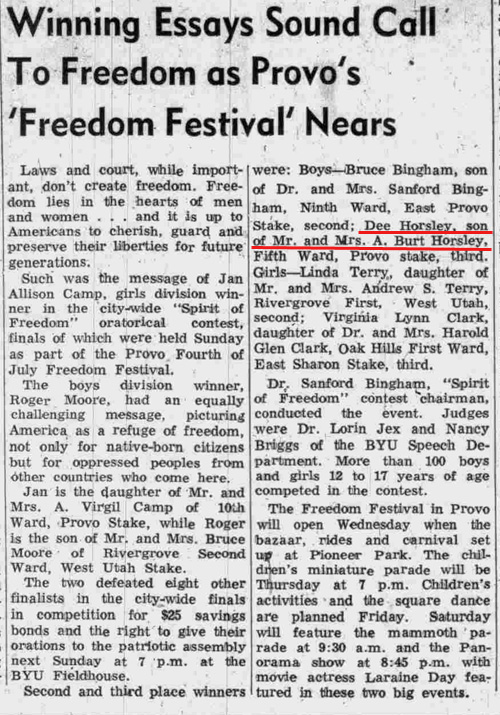 Winning Essays Sound Call To Freedom as Provo's 'Freedom Festival' Nears

Laws and court, while important, don't create freedom. Freedom lies in the hearts of men and women . . . and it is up to Americans to cherish, guard and preserve their liberties for future generations.

Such was the message of Jan Allison Camp, girls division winner in the city-wide "Spirit of Freedom" oratorical contest, finals of which were held Sunday as part of the Provo Fourth of July Freedom Festival.

The boys division winner, Roger Moore, had an equally challenging message, picturing America as a refuge of freedom, not only for native-born citizens but for oppressed peoples from other countries who come here.

Jan is the daughter of Mr. and Mrs. A. Virgil Camp of 10th Ward, Provo Stake, while Roger is the son of Mr. and Mrs. Bruce Moore of Rivergrove Second Ward, West Utah Stake.

The two defeated eight other finalists in the city-wide finals in competition for $25 savings bonds and the right to give their orations to the patriotic assembly next Sunday at 7 p.m. at the BYU Fieldhouse.

Second and third place winners were: Boys—Bruce Bingham, son of Dr. and Mrs. Sanford Bingham, Ninth Ward, East Provo Stake, second; Dee Horsley, son of Mr. and Mrs. A. Burt Horsley, Fifth Ward, Provo stake, third. Girls—Linda Terry, daughter of Mr. and Mrs. Andrew S. Terry, Rivergrove First, West Utah, second; Virginia Lynn Clark, daughter of Dr. and Mrs. Harold Glen Clark, Oak Hills First Ward, East Sharon Stake, third.

Dr. Sanford Bingham, "Spirit of Freedom" contest chairman, conducted the event. Judges were Dr. Lorin Jex and Nancy Briggs of the BYU Speech Department. More than 100 boys and girls 12 to 17 years of age competed in the contest.

The Freedom Festival in Provo will open Wednesday when the bazaar, rides and carnival set up at Pioneer Park. The children's miniature parade will be Thursday at 7 p.m. Children's activities and the square dance are planned Friday. Saturday will feature the mammoth parade at 9:30 a.m. and the Panorama show at 8:45 p.m. with movie actress Laraine Day featured in these two big events.